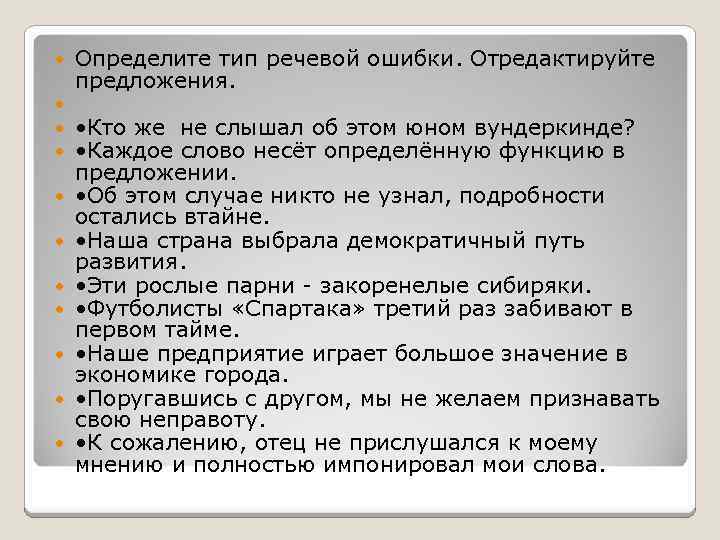 Определите тип речевой ошибки. Отредактируйте предложения.

•Кто же не слышал об этом юном вундеркинде?
•Каждое слово несёт определённую функцию в предложении.
•Об этом случае никто не узнал, подробности остались втайне.
•Наша страна выбрала демократичный путь развития.
•Эти рослые парни - закоренелые сибиряки.
•Футболисты «Спартака» третий раз забивают в первом тайме.
•Наше предприятие играет большое значение в экономике города.
•Поругавшись с другом, мы не желаем признавать свою неправоту.
•К сожалению, отец не прислушался к моему мнению и полностью импонировал мои слова.